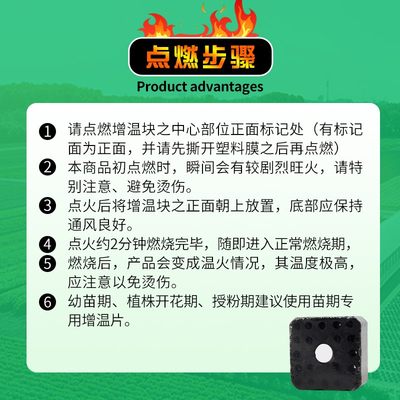 点燃步骤
Product advantages

❶ 请点燃增温块之中心部位正面标记处（有标记面为正面，并请先撕开塑料膜之后再点燃）
❷ 本商品初点燃时，瞬间会有较剧烈旺火，请特别注意、避免烫伤。
❸ 点火后将增温块之正面朝上放置，底部应保持通风良好。
❹ 点火约2分钟燃烧完毕，随即进入正常燃烧期，
❺ 燃烧后，产品会变成温火情况，其温度极高，应注意以免烫伤。
❻ 幼苗期、植株开花期、授粉期建议使用苗期专用增温片。